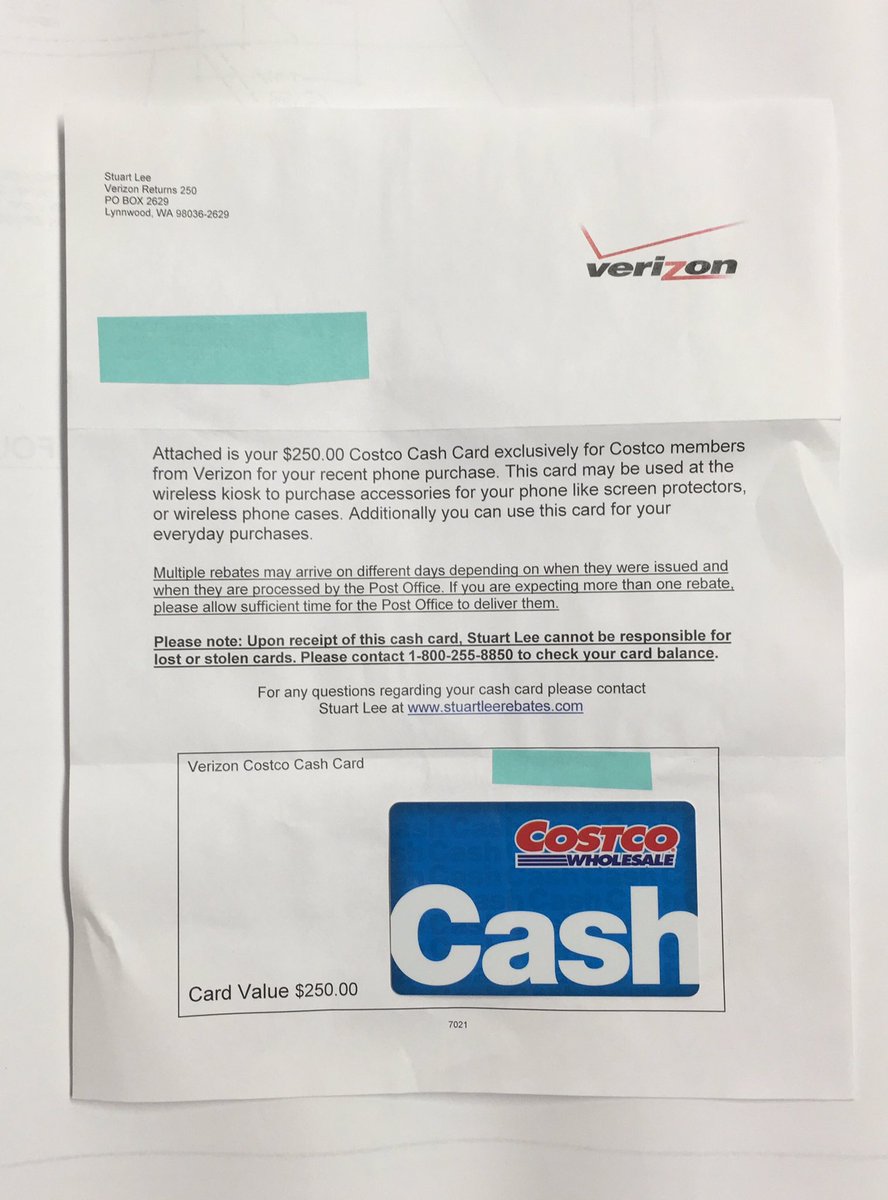 Stuart Lee
Verizon Returns 250
PO BOX 2629
Lynnwood, WA 98036-2629

verizon

Attached is your $250.00 Costco Cash Card exclusively for Costco members from Verizon for your recent phone purchase. This card may be used at the wireless kiosk to purchase accessories for your phone like screen protectors, or wireless phone cases. Additionally you can use this card for your everyday purchases.

Multiple rebates may arrive on different days depending on when they were issued and when they are processed by the Post Office. If you are expecting more than one rebate, please allow sufficient time for the Post Office to deliver them.

Please note: Upon receipt of this cash card, Stuart Lee cannot be responsible for lost or stolen cards. Please contact 1-800-255-8850 to check your card balance.

For any questions regarding your cash card please contact Stuart Lee at www.stuartleerebates.com

Verizon Costco Cash Card

COSTCO WHOLESALE

Cash

Card Value $250.00

7021